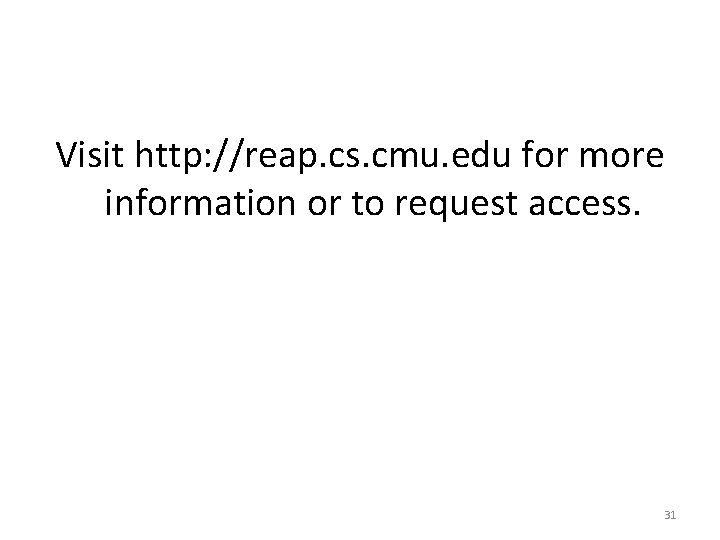 Visit http://reap.cs.cmu.edu for more information or to request access.

31